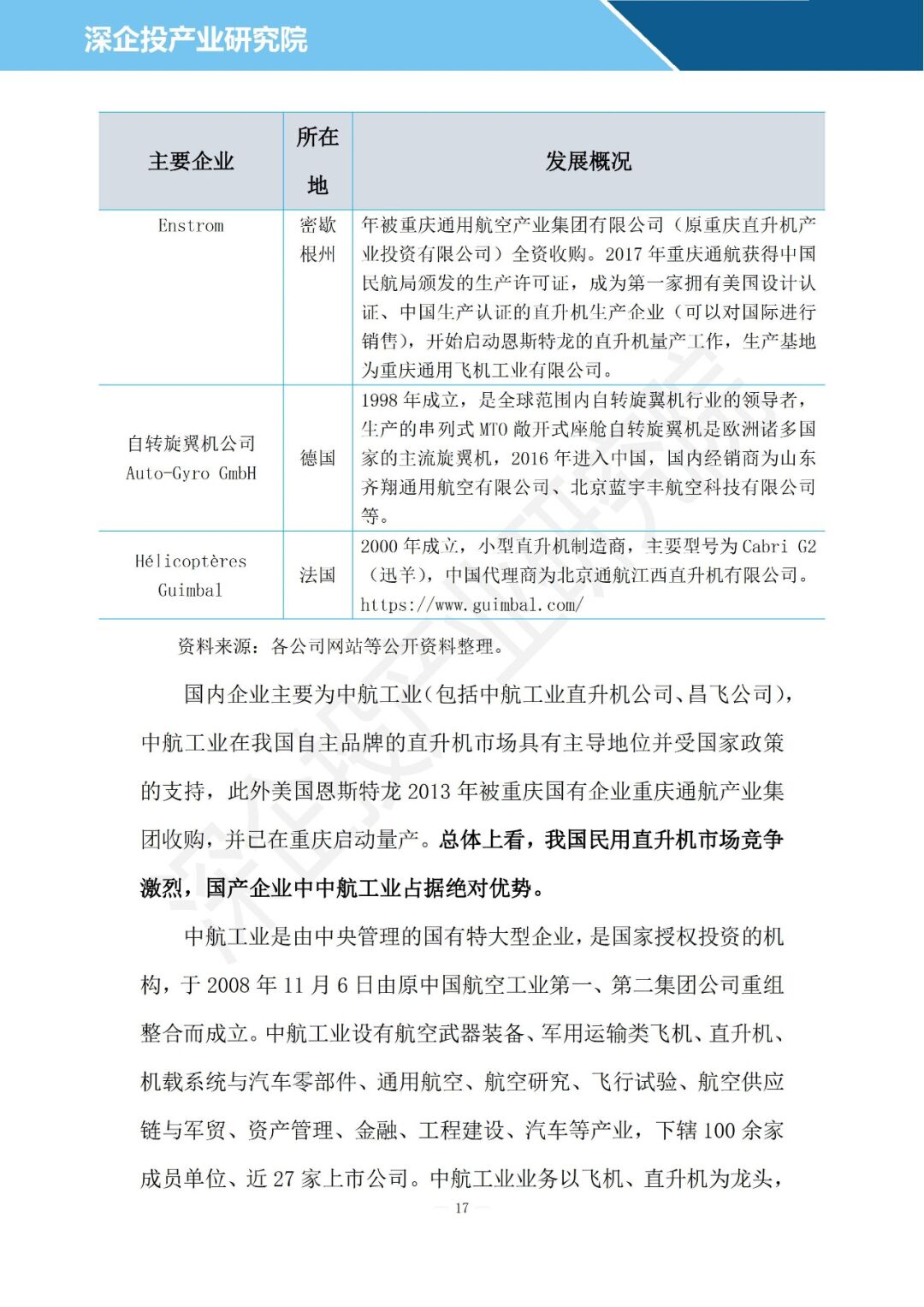 深企投产业研究院

| 主要企业 | 所在地 | 发展概况 |
|---|---|---|
| Enstrom | 密歇根州 | 年被重庆通用航空产业集团有限公司（原重庆直升机产业投资有限公司）全资收购。2017 年重庆通航获得中国民航局颁发的生产许可证，成为第一家拥有美国设计认证、中国生产认证的直升机生产企业（可以对国际进行销售），开始启动恩斯特龙的直升机量产工作，生产基地为重庆通用飞机工业有限公司。 |
| 自转旋翼机公司 Auto-Gyro GmbH | 德国 | 1998 年成立，是全球范围内自转旋翼机行业的领导者，生产的串列式 MTO 敞开式座舱自转旋翼机是欧洲诸多国家的主流旋翼机，2016 年进入中国，国内经销商为山东齐翔通用航空有限公司、北京蓝宇丰航空科技有限公司等。 |
| Hélicoptères Guimbal | 法国 | 2000 年成立，小型直升机制造商，主要型号为 Cabri G2（迅羊），中国代理商为北京通航江西直升机有限公司。https://www.guimbal.com/ |

资料来源：各公司网站等公开资料整理。

国内企业主要为中航工业（包括中航工业直升机公司、昌飞公司），中航工业在我国自主品牌的直升机市场具有主导地位并受国家政策的支持，此外美国恩斯特龙 2013 年被重庆国有企业重庆通航产业集团收购，并已在重庆启动量产。总体上看，我国民用直升机市场竞争激烈，国产企业中中航工业占据绝对优势。

中航工业是由中央管理的国有特大型企业，是国家授权投资的机构，于 2008 年 11 月 6 日由原中国航空工业第一、第二集团公司重组整合而成立。中航工业设有航空武器装备、军用运输类飞机、直升机、机载系统与汽车零部件、通用航空、航空研究、飞行试验、航空供应链与军贸、资产管理、金融、工程建设、汽车等产业，下辖 100 余家成员单位、近 27 家上市公司。中航工业业务以飞机、直升机为龙头，

— 17 —